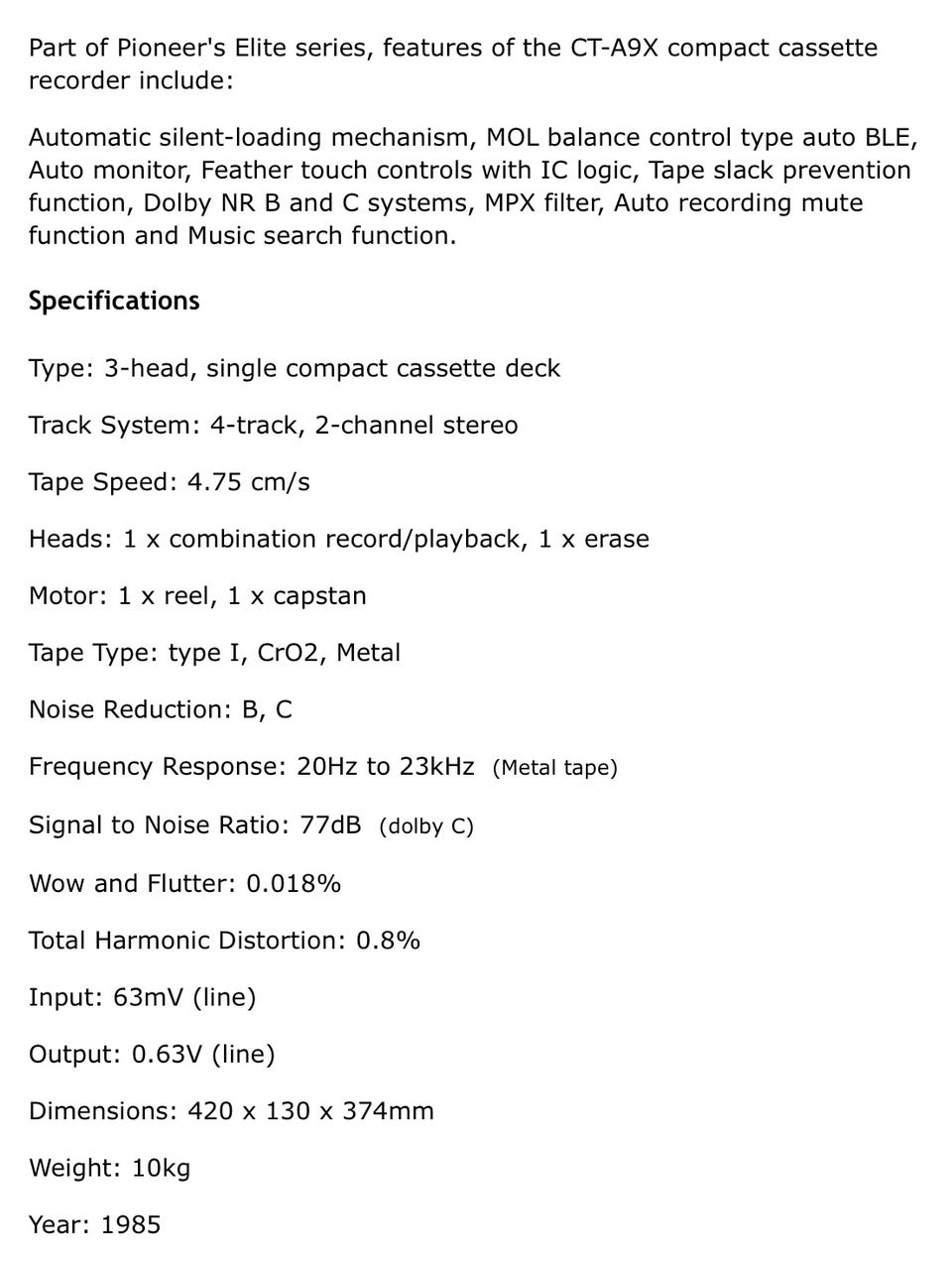 Part of Pioneer's Elite series, features of the CT-A9X compact cassette recorder include:

Automatic silent-loading mechanism, MOL balance control type auto BLE, Auto monitor, Feather touch controls with IC logic, Tape slack prevention function, Dolby NR B and C systems, MPX filter, Auto recording mute function and Music search function.

Specifications

Type: 3-head, single compact cassette deck

Track System: 4-track, 2-channel stereo

Tape Speed: 4.75 cm/s

Heads: 1 x combination record/playback, 1 x erase

Motor: 1 x reel, 1 x capstan

Tape Type: type I, CrO2, Metal

Noise Reduction: B, C

Frequency Response: 20Hz to 23kHz (Metal tape)

Signal to Noise Ratio: 77dB (dolby C)

Wow and Flutter: 0.018%

Total Harmonic Distortion: 0.8%

Input: 63mV (line)

Output: 0.63V (line)

Dimensions: 420 x 130 x 374mm

Weight: 10kg

Year: 1985